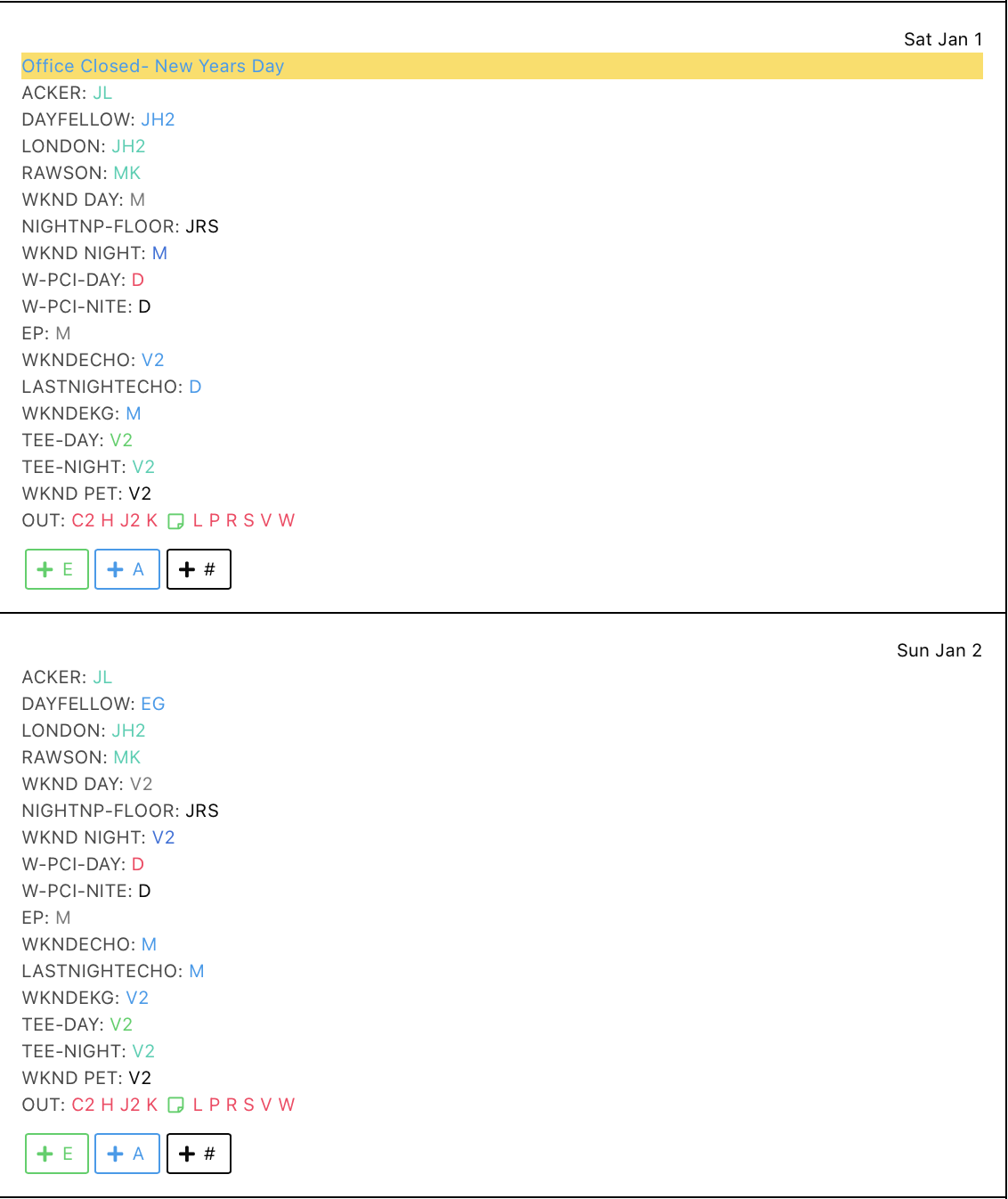 Sat Jan 1

Office Closed- New Years Day
ACKER: JL
DAYFELLOW: JH2
LONDON: JH2
RAWSON: MK
WKND DAY: M
NIGHTNP-FLOOR: JRS
WKND NIGHT: M
W-PCI-DAY: D
W-PCI-NITE: D
EP: M
WKNDECHO: V2
LASTNIGHTECHO: D
WKNDEKG: M
TEE-DAY: V2
TEE-NIGHT: V2
WKND PET: V2
OUT: C2 H J2 K L P R S V W

+ E + A + #

Sun Jan 2

ACKER: JL
DAYFELLOW: EG
LONDON: JH2
RAWSON: MK
WKND DAY: V2
NIGHTNP-FLOOR: JRS
WKND NIGHT: V2
W-PCI-DAY: D
W-PCI-NITE: D
EP: M
WKNDECHO: M
LASTNIGHTECHO: M
WKNDEKG: V2
TEE-DAY: V2
TEE-NIGHT: V2
WKND PET: V2
OUT: C2 H J2 K L P R S V W

+ E + A + #